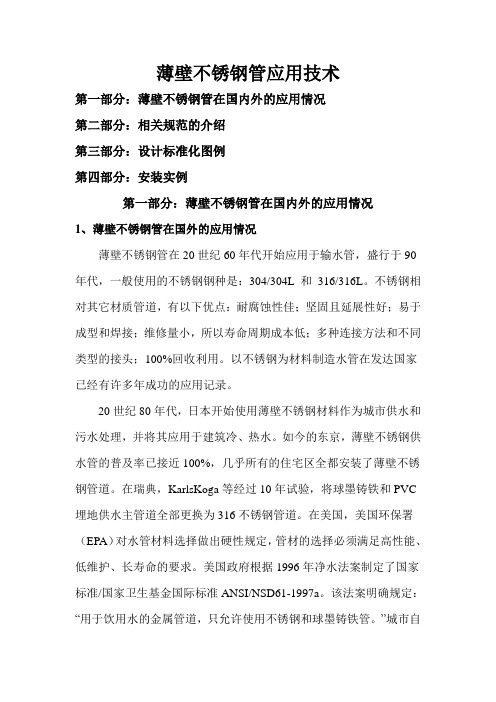 薄壁不锈钢管应用技术

第一部分：薄壁不锈钢管在国内外的应用情况

第二部分：相关规范的介绍

第三部分：设计标准化图例

第四部分：安装实例

第一部分：薄壁不锈钢管在国内外的应用情况

1、薄壁不锈钢管在国外的应用情况

薄壁不锈钢管在 20 世纪 60 年代开始应用于输水管，盛行于 90 年代，一般使用的不锈钢钢种是：304/304L 和 316/316L。不锈钢相对其它材质管道，有以下优点：耐腐蚀性佳；坚固且延展性好；易于成型和焊接；维修量小，所以寿命周期成本低；多种连接方法和不同类型的接头；100%回收利用。以不锈钢为材料制造水管在发达国家已经有许多年成功的应用记录。

20 世纪 80 年代，日本开始使用薄壁不锈钢材料作为城市供水和污水处理，并将其应用于建筑冷、热水。如今的东京，薄壁不锈钢供水管的普及率已接近 100%，几乎所有的住宅区全都安装了薄壁不锈钢管道。在瑞典，KarlsKoga 等经过 10 年试验，将球墨铸铁和 PVC 埋地供水主管道全部更换为 316 不锈钢管道。在美国，美国环保署（EPA）对水管材料选择做出硬性规定，管材的选择必须满足高性能、低维护、长寿命的要求。美国政府根据 1996 年净水法案制定了国家标准/国家卫生基金国际标准 ANSI/NSD61-1997a。该法案明确规定：“用于饮用水的金属管道，只允许使用不锈钢和球墨铸铁管。”城市自